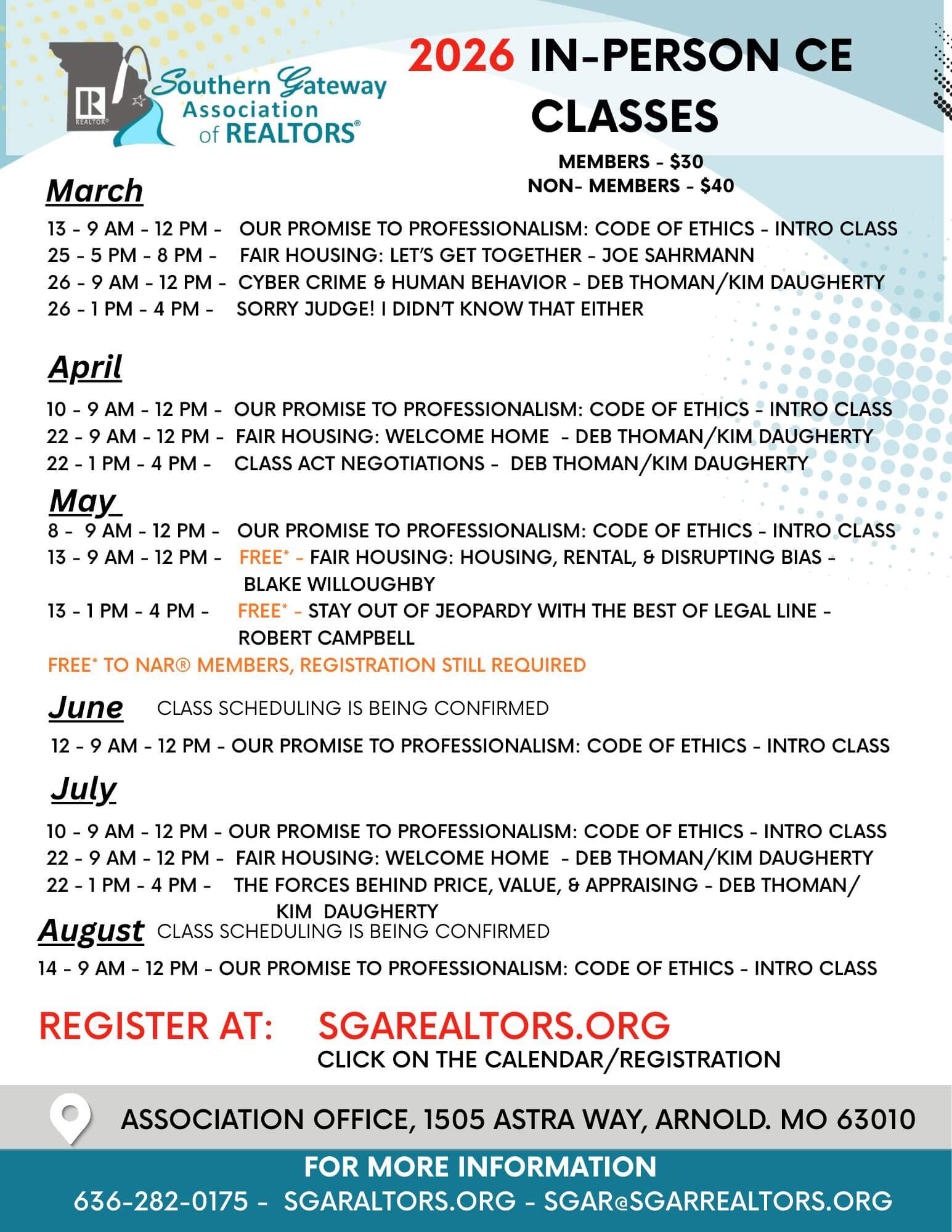 REALTOR®

Southern Gateway Association of REALTORS®

2026 IN-PERSON CE CLASSES

MEMBERS - $30
NON- MEMBERS - $40

March

13 - 9 AM - 12 PM - OUR PROMISE TO PROFESSIONALISM: CODE OF ETHICS - INTRO CLASS
25 - 5 PM - 8 PM - FAIR HOUSING: LET'S GET TOGETHER - JOE SAHRMANN
26 - 9 AM - 12 PM - CYBER CRIME & HUMAN BEHAVIOR - DEB THOMAN/KIM DAUGHERTY
26 - 1 PM - 4 PM - SORRY JUDGE! I DIDN'T KNOW THAT EITHER

April

10 - 9 AM - 12 PM - OUR PROMISE TO PROFESSIONALISM: CODE OF ETHICS - INTRO CLASS
22 - 9 AM - 12 PM - FAIR HOUSING: WELCOME HOME - DEB THOMAN/KIM DAUGHERTY
22 - 1 PM - 4 PM - CLASS ACT NEGOTIATIONS - DEB THOMAN/KIM DAUGHERTY

May

8 - 9 AM - 12 PM - OUR PROMISE TO PROFESSIONALISM: CODE OF ETHICS - INTRO CLASS
13 - 9 AM - 12 PM - FREE* - FAIR HOUSING: HOUSING, RENTAL, & DISRUPTING BIAS - BLAKE WILLOUGHBY
13 - 1 PM - 4 PM - FREE* - STAY OUT OF JEOPARDY WITH THE BEST OF LEGAL LINE - ROBERT CAMPBELL
FREE* TO NAR® MEMBERS, REGISTRATION STILL REQUIRED

June CLASS SCHEDULING IS BEING CONFIRMED

12 - 9 AM - 12 PM - OUR PROMISE TO PROFESSIONALISM: CODE OF ETHICS - INTRO CLASS

July

10 - 9 AM - 12 PM - OUR PROMISE TO PROFESSIONALISM: CODE OF ETHICS - INTRO CLASS
22 - 9 AM - 12 PM - FAIR HOUSING: WELCOME HOME - DEB THOMAN/KIM DAUGHERTY
22 - 1 PM - 4 PM - THE FORCES BEHIND PRICE, VALUE, & APPRAISING - DEB THOMAN/ KIM DAUGHERTY

August CLASS SCHEDULING IS BEING CONFIRMED

14 - 9 AM - 12 PM - OUR PROMISE TO PROFESSIONALISM: CODE OF ETHICS - INTRO CLASS

REGISTER AT: SGAREALTORS.ORG
CLICK ON THE CALENDAR/REGISTRATION

ASSOCIATION OFFICE, 1505 ASTRA WAY, ARNOLD. MO 63010

FOR MORE INFORMATION
636-282-0175 - SGARALTORS.ORG - SGAR@SGARREALTORS.ORG